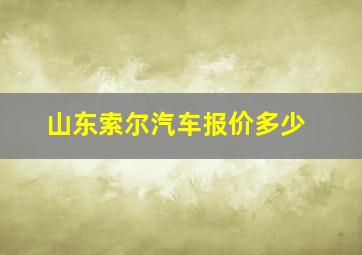 山东索尔汽车报价多少